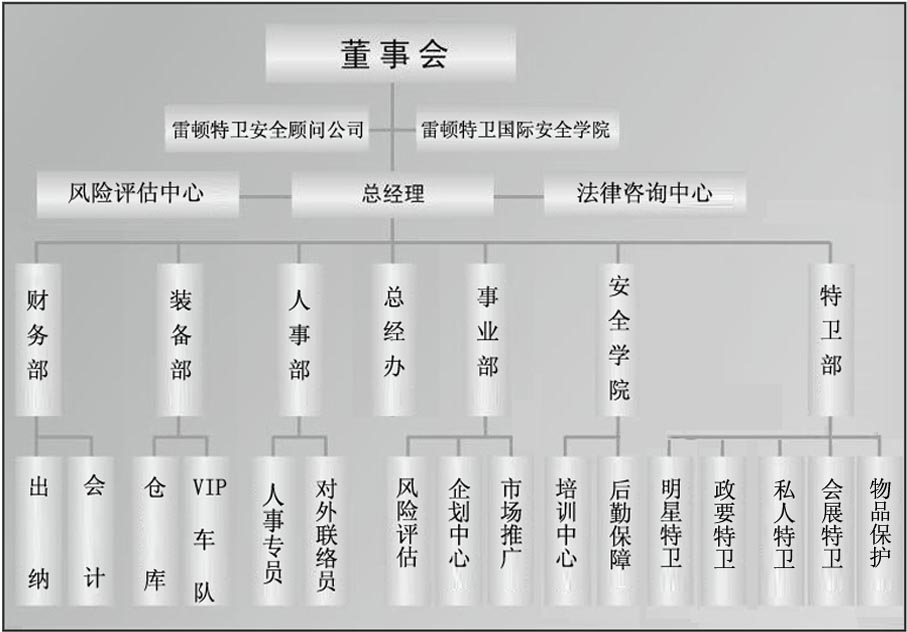 董事会

雷顿特卫安全顾问公司

雷顿特卫国际安全学院

风险评估中心

总经理

法律咨询中心

财务部

装备部

人事部

总经办

事业部

安全学院

特卫部

出纳

会计

仓库

VIP车队

人事专员

对外联络员

风险评估

企划中心

市场推广

培训中心

后勤保障

明星特卫

政要特卫

私人特卫

会展特卫

物品保护